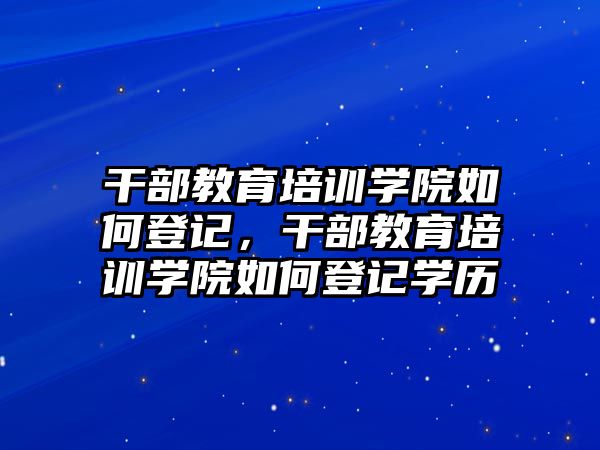 干部教育培训学院如何登记，干部教育培训学院如何登记学历